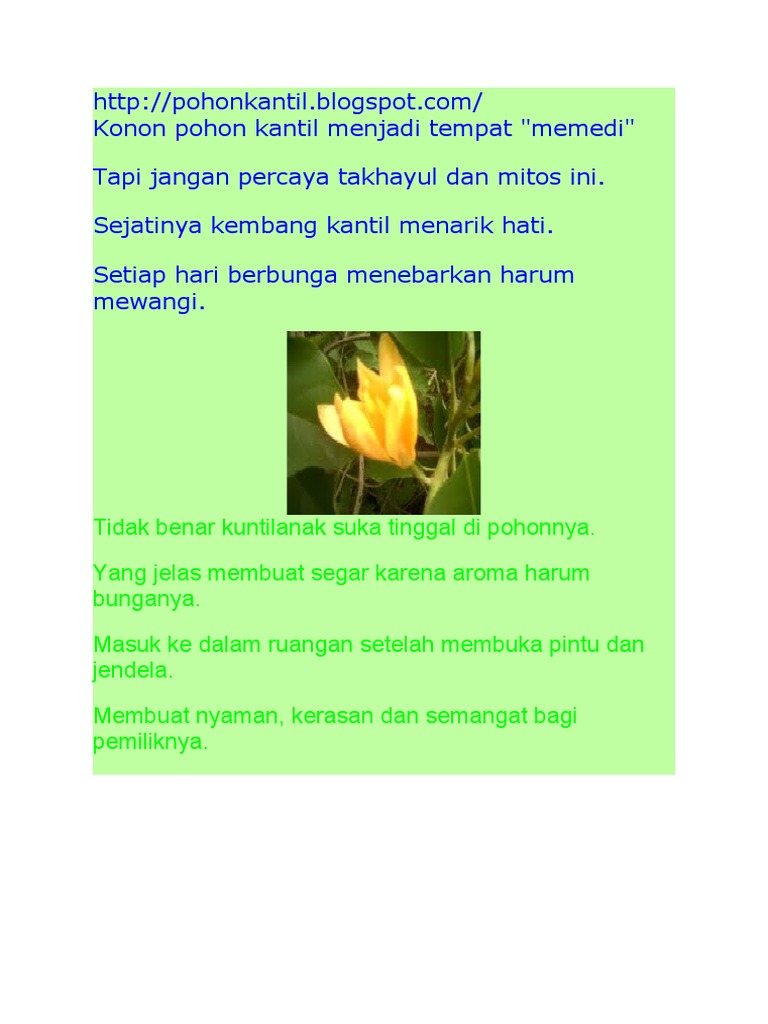 http://pohonkantil.blogspot.com/
Konon pohon kantil menjadi tempat "memedi"

Tapi jangan percaya takhayul dan mitos ini.

Sejatinya kembang kantil menarik hati.

Setiap hari berbunga menebarkan harum mewangi.

Tidak benar kuntilanak suka tinggal di pohonnya.

Yang jelas membuat segar karena aroma harum bunganya.

Masuk ke dalam ruangan setelah membuka pintu dan jendela.

Membuat nyaman, kerasan dan semangat bagi pemiliknya.